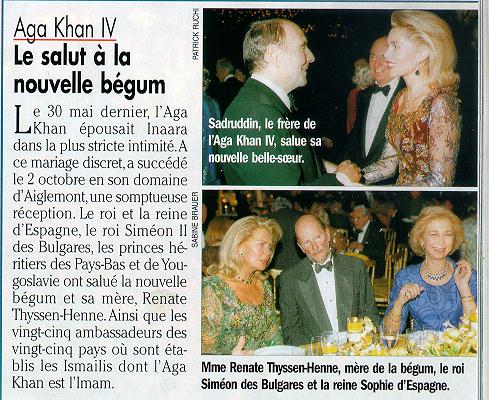 Aga Khan IV

Le salut à la nouvelle bégum

Le 30 mai dernier, l'Aga Khan épousait Inaara dans la plus stricte intimité. A ce mariage discret, a succédé le 2 octobre en son domaine d'Aiglemont, une somptueuse réception. Le roi et la reine d'Espagne, le roi Siméon II des Bulgares, les princes héritiers des Pays-Bas et de Yougoslavie ont salué la nouvelle bégum et sa mère, Renate Thyssen-Henne. Ainsi que les vingt-cinq ambassadeurs des vingt-cinq pays où sont établis les Ismailis dont l'Aga Khan est l'Imam.

PATRICK RUCHI

Sadruddin, le frère de l'Aga Khan IV, salue sa nouvelle belle-sœur.

SABINE BRAUER

Mme Renate Thyssen-Henne, mère de la bégum, le roi Siméon des Bulgares et la reine Sophie d'Espagne.